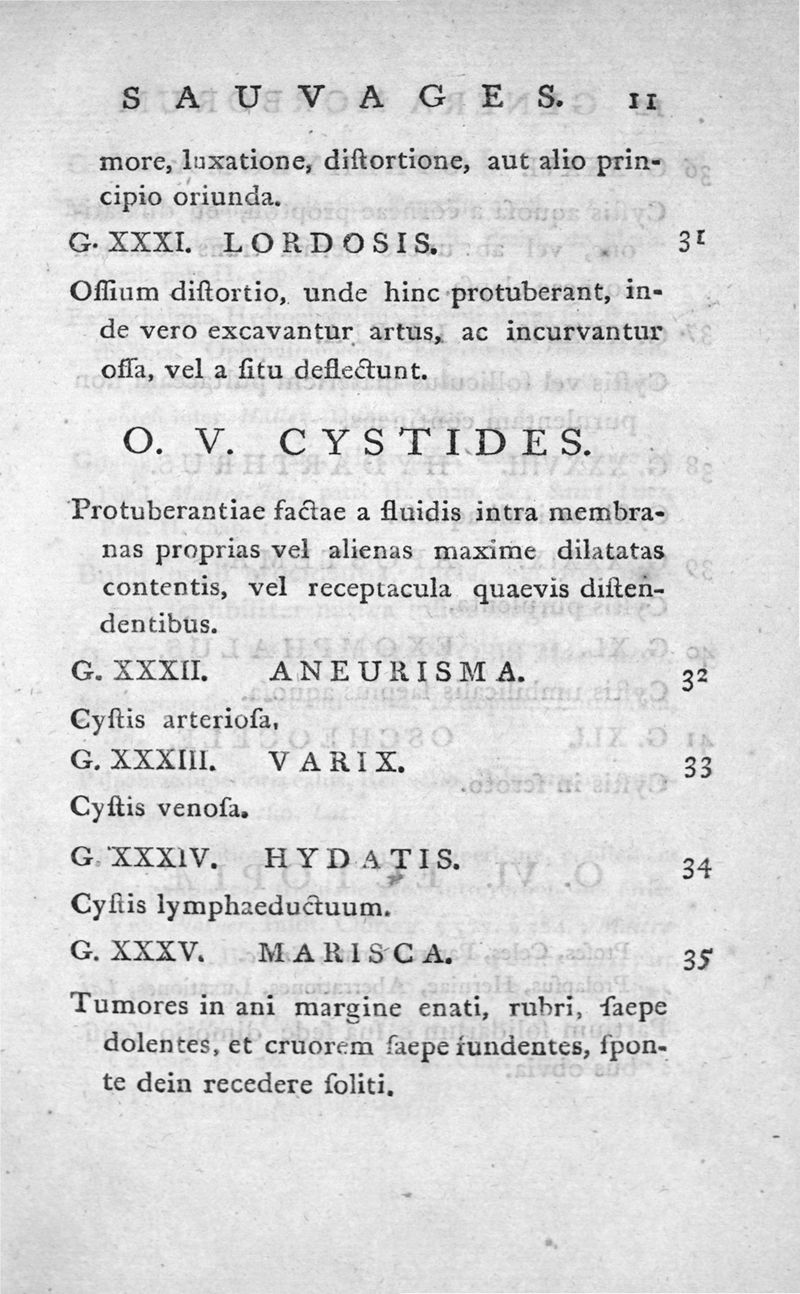 SAUVAGES. 11

more, luxatione, diſtortione, aut alio principio oriunda.

G. XXXI. LORDOSIS. 31

Oſſium diſtortio, unde hinc protuberant, inde vero excavantur artus, ac incurvantur oſſa, vel a ſitu deflectunt.

O. V. CYSTIDES.

Protuberantiae factae a fluidis intra membranas proprias vel alienas maxime dilatatas contentis, vel receptacula quaevis diſtendentibus.

G. XXXII. ANEURISMA. 32

Cyſtis arterioſa.

G. XXXIII. VARIX. 33

Cyſtis venoſa.

G. XXXIV. HYDATIS. 34

Cyſtis lymphaeductuum.

G. XXXV. MARISCA. 35

Tumores in ani margine enati, rubri, ſaepe dolentes, et cruorem ſaepe fundentes, ſponte dein recedere ſoliti.